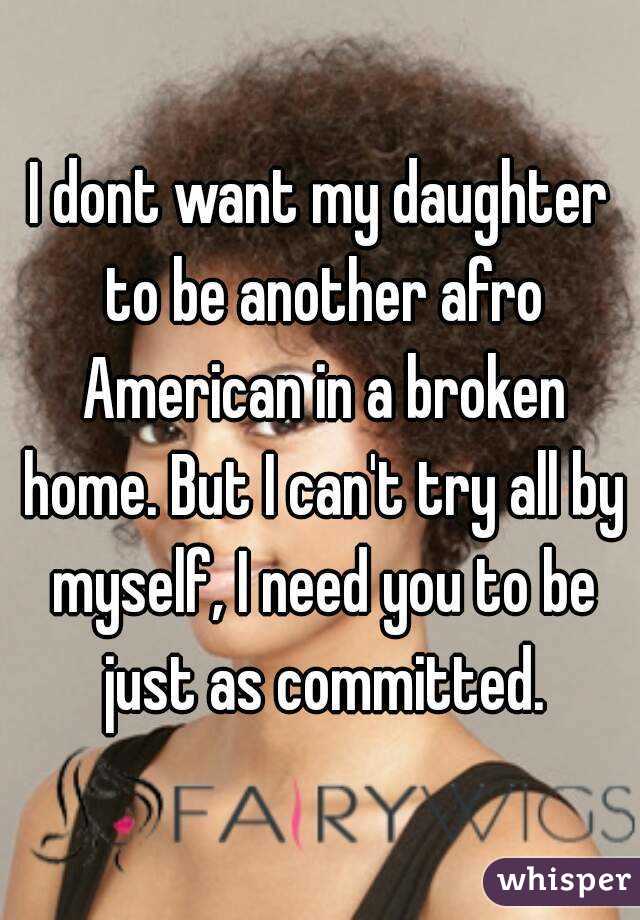 I dont want my daughter to be another afro American in a broken home. But I can't try all by myself, I need you to be just as committed.

FAIRYWIGS

whisper